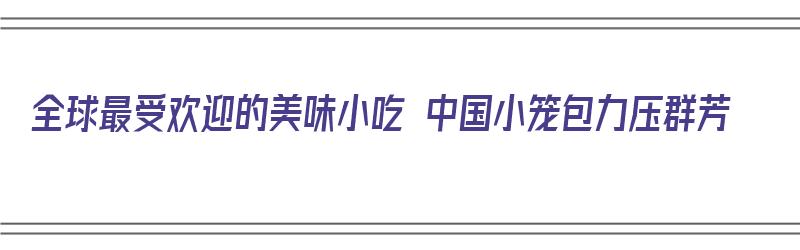 全球最受欢迎的美味小吃 中国小笼包力压群芳